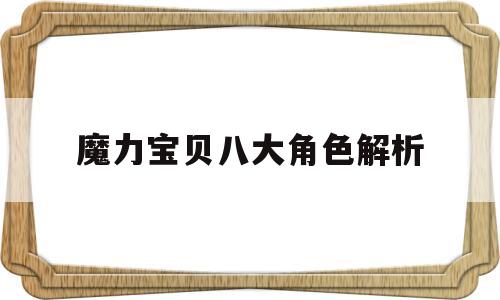 魔力宝贝八大角色解析